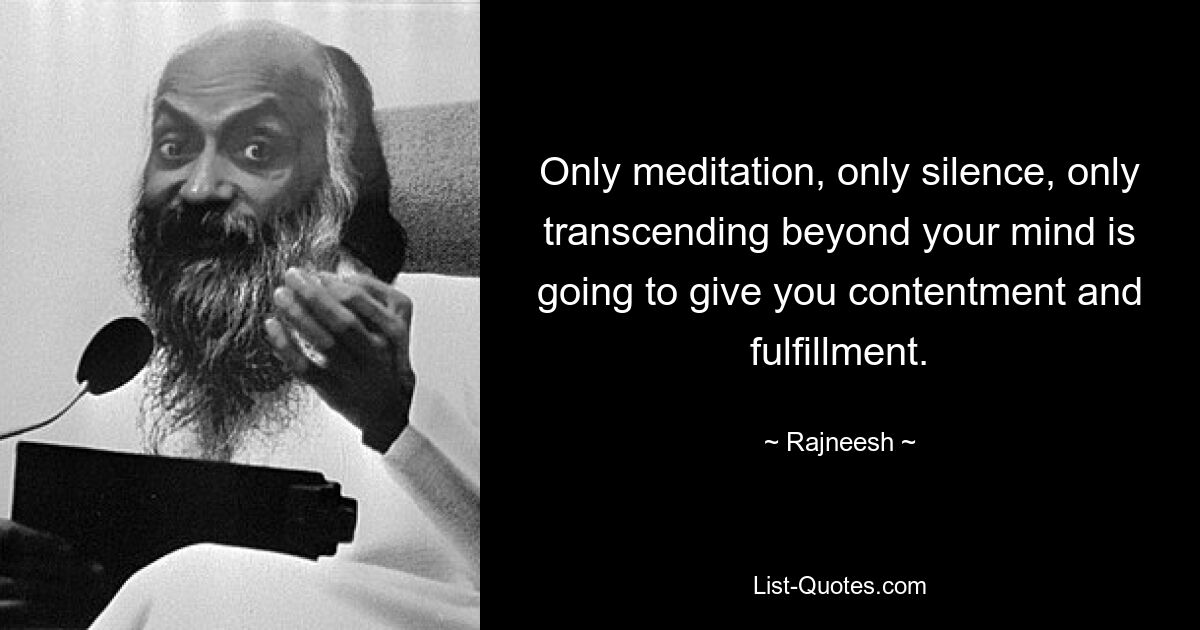 Only meditation, only silence, only transcending beyond your mind is going to give you contentment and fulfillment.

~ Rajneesh ~

List-Quotes.com